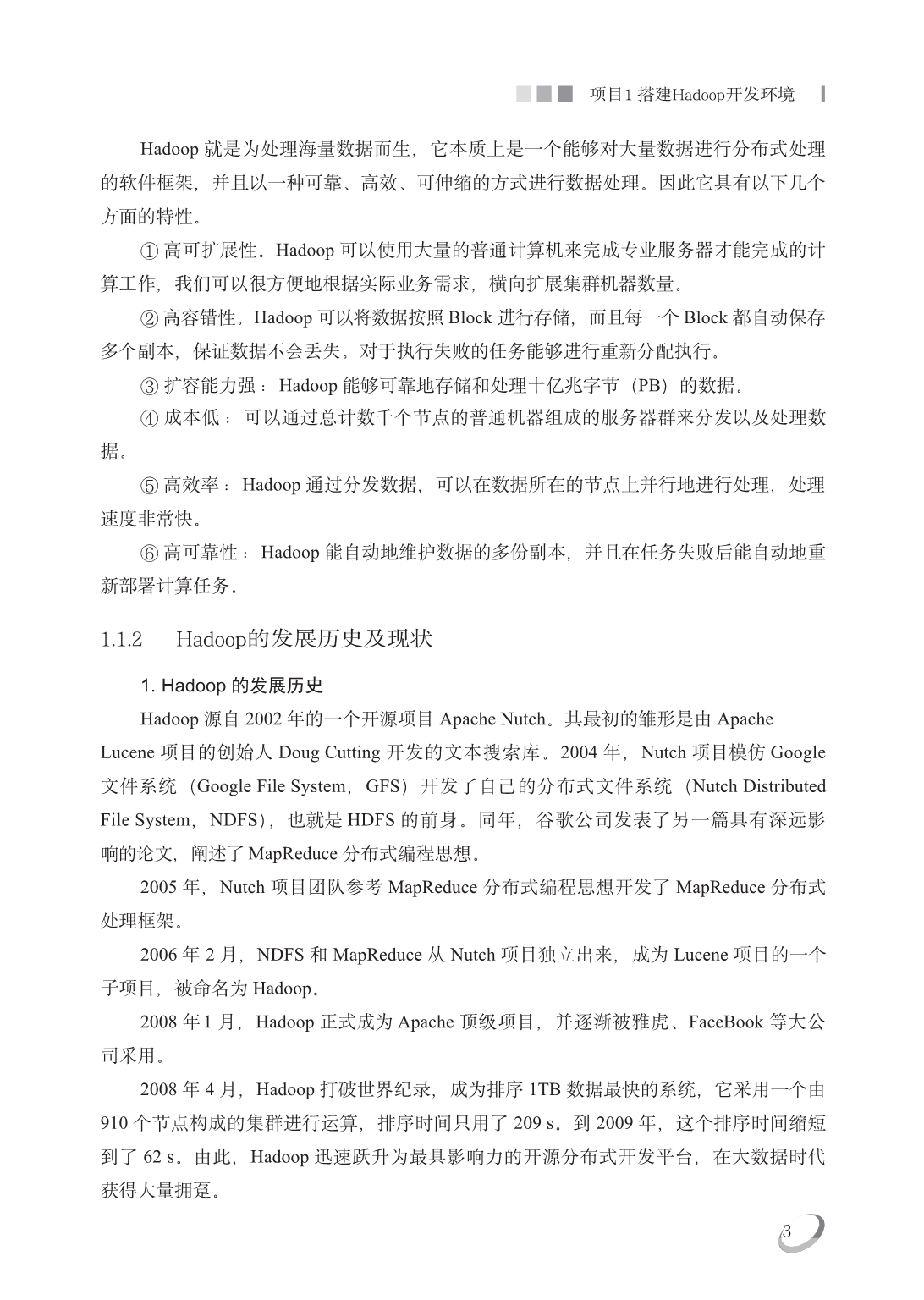 项目1 搭建Hadoop开发环境

Hadoop 就是为处理海量数据而生，它本质上是一个能够对大量数据进行分布式处理的软件框架，并且以一种可靠、高效、可伸缩的方式进行数据处理。因此它具有以下几个方面的特性。

① 高可扩展性。Hadoop 可以使用大量的普通计算机来完成专业服务器才能完成的计算工作，我们可以很方便地根据实际业务需求，横向扩展集群机器数量。

② 高容错性。Hadoop 可以将数据按照 Block 进行存储，而且每一个 Block 都自动保存多个副本，保证数据不会丢失。对于执行失败的任务能够进行重新分配执行。

③ 扩容能力强：Hadoop 能够可靠地存储和处理十亿兆字节（PB）的数据。

④ 成本低：可以通过总计数千个节点的普通机器组成的服务器群来分发以及处理数据。

⑤ 高效率：Hadoop 通过分发数据，可以在数据所在的节点上并行地进行处理，处理速度非常快。

⑥ 高可靠性：Hadoop 能自动地维护数据的多份副本，并且在任务失败后能自动地重新部署计算任务。

1.1.2 Hadoop的发展历史及现状

1. Hadoop 的发展历史

Hadoop 源自 2002 年的一个开源项目 Apache Nutch。其最初的雏形是由 Apache Lucene 项目的创始人 Doug Cutting 开发的文本搜索库。2004 年，Nutch 项目模仿 Google 文件系统（Google File System，GFS）开发了自己的分布式文件系统（Nutch Distributed File System，NDFS），也就是 HDFS 的前身。同年，谷歌公司发表了另一篇具有深远影响的论文，阐述了 MapReduce 分布式编程思想。

2005 年，Nutch 项目团队参考 MapReduce 分布式编程思想开发了 MapReduce 分布式处理框架。

2006 年 2 月，NDFS 和 MapReduce 从 Nutch 项目独立出来，成为 Lucene 项目的一个子项目，被命名为 Hadoop。

2008 年 1 月，Hadoop 正式成为 Apache 顶级项目，并逐渐被雅虎、FaceBook 等大公司采用。

2008 年 4 月，Hadoop 打破世界纪录，成为排序 1TB 数据最快的系统，它采用一个由 910 个节点构成的集群进行运算，排序时间只用了 209 s。到 2009 年，这个排序时间缩短到了 62 s。由此，Hadoop 迅速跃升为最具影响力的开源分布式开发平台，在大数据时代获得大量拥趸。

3